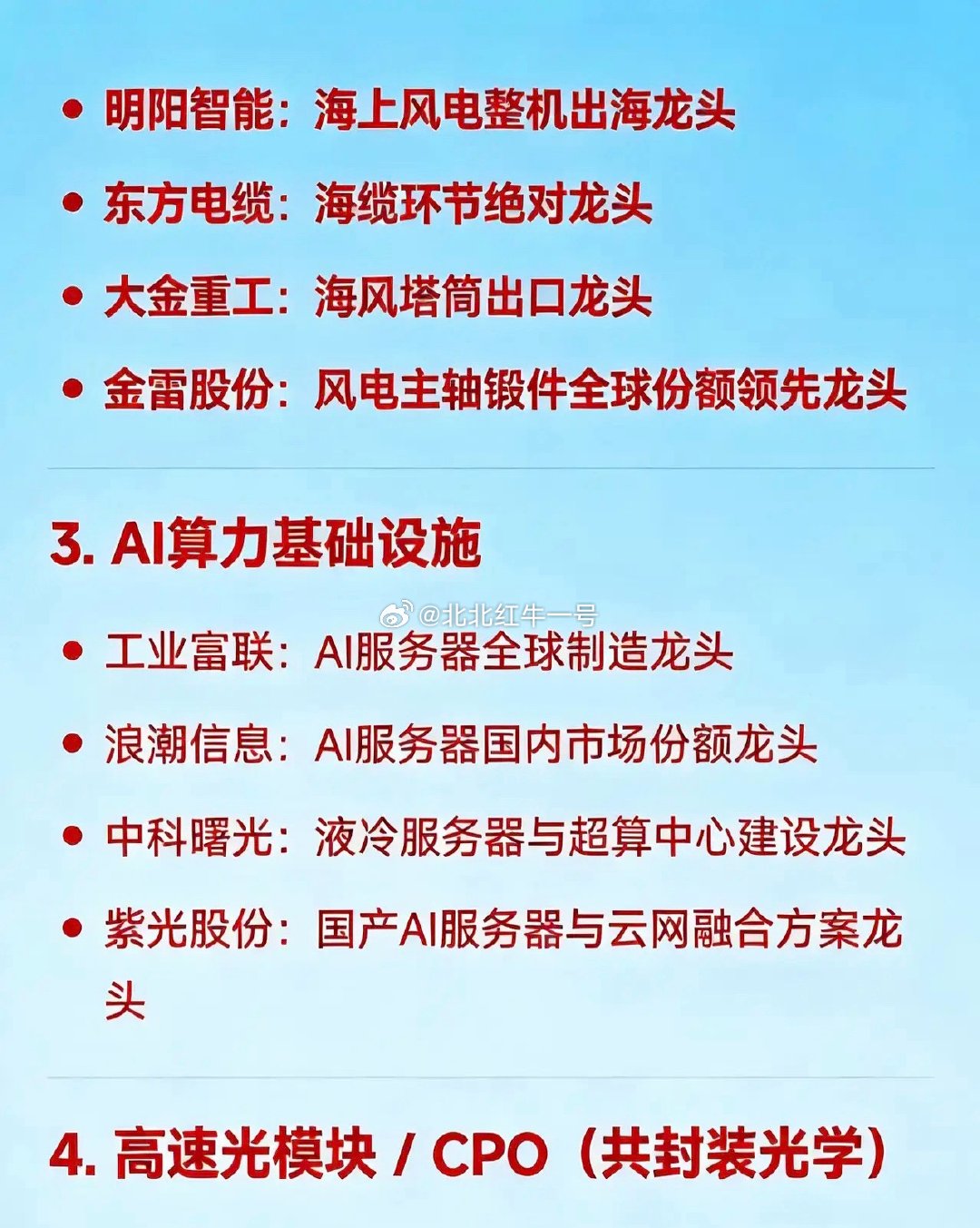 • 明阳智能：海上风电整机出海龙头

• 东方电缆：海缆环节绝对龙头

• 大金重工：海风塔筒出口龙头

• 金雷股份：风电主轴锻件全球份额领先龙头

3. AI算力基础设施

• 工业富联：AI服务器全球制造龙头

• 浪潮信息：AI服务器国内市场份额龙头

• 中科曙光：液冷服务器与超算中心建设龙头

• 紫光股份：国产AI服务器与云网融合方案龙头

4. 高速光模块 / CPO（共封装光学）

@北北红牛一号